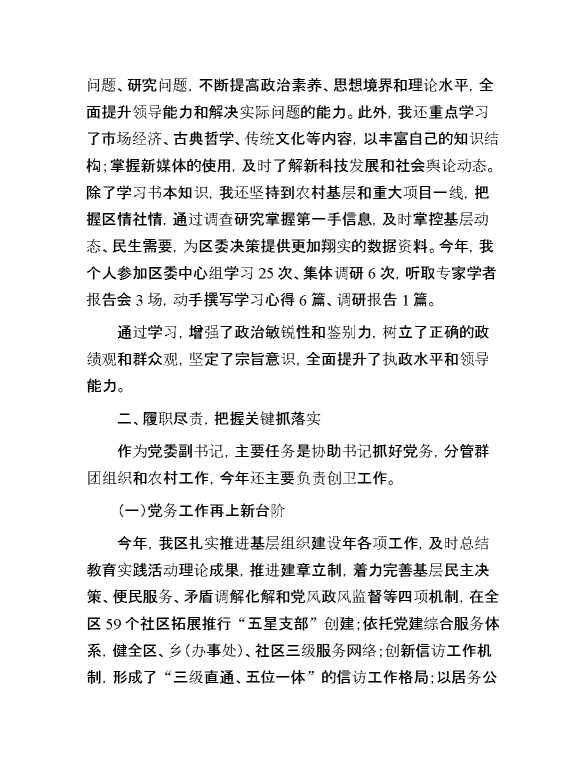 问题、研究问题，不断提高政治素养、思想境界和理论水平，全面提升领导能力和解决实际问题的能力。此外，我还重点学习了市场经济、古典哲学、传统文化等内容，以丰富自己的知识结构；掌握新媒体的使用，及时了解新科技发展和社会舆论动态。除了学习书本知识，我还坚持到农村基层和重大项目一线，把握区情社情，通过调查研究掌握第一手信息，及时掌控基层动态、民生需要，为区委决策提供更加翔实的数据资料。今年，我个人参加区委中心组学习 25 次、集体调研 6 次，听取专家学者报告会 3 场，动手撰写学习心得 6 篇、调研报告 1 篇。

通过学习，增强了政治敏锐性和鉴别力，树立了正确的政绩观和群众观，坚定了宗旨意识，全面提升了执政水平和领导能力。

二、履职尽责，把握关键抓落实

作为党委副书记，主要任务是协助书记抓好党务，分管群团组织和农村工作，今年还主要负责创卫工作。

(一)党务工作再上新台阶

今年，我区扎实推进基层组织建设年各项工作，及时总结教育实践活动理论成果，推进建章立制，着力完善基层民主决策、便民服务、矛盾调解化解和党风政风监督等四项机制，在全区 59 个社区拓展推行“五星支部”创建；依托党建综合服务体系，健全区、乡(办事处)、社区三级服务网络；创新信访工作机制，形成了“三级直通、五位一体”的信访工作格局；以居务公